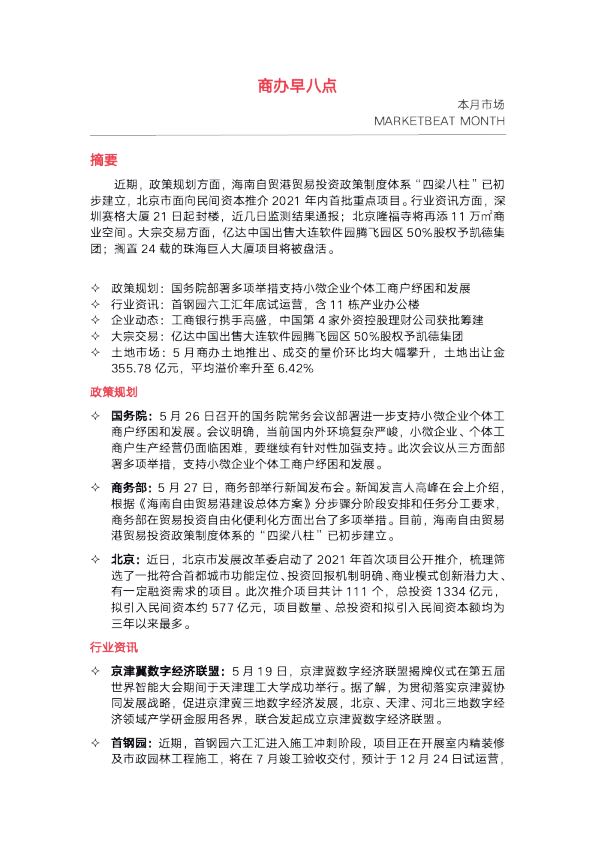 商办早八点

本月市场
MARKETBEAT MONTH

摘要

近期，政策规划方面，海南自贸港贸易投资政策制度体系“四梁八柱”已初步建立，北京市面向民间资本推介 2021 年内首批重点项目。行业资讯方面，深圳赛格大厦 21 日起封楼，近几日监测结果通报；北京隆福寺将再添 11 万㎡商业空间。大宗交易方面，亿达中国出售大连软件园腾飞园区 50%股权予凯德集团；搁置 24 载的珠海巨人大厦项目将被盘活。

✧ 政策规划：国务院部署多项举措支持小微企业个体工商户纾困和发展
✧ 行业资讯：首钢园六工汇年底试运营，含 11 栋产业办公楼
✧ 企业动态：工商银行携手高盛，中国第 4 家外资控股理财公司获批筹建
✧ 大宗交易：亿达中国出售大连软件园腾飞园区 50%股权予凯德集团
✧ 土地市场：5 月商办土地推出、成交的量价环比均大幅攀升，土地出让金 355.78 亿元，平均溢价率升至 6.42%

政策规划

✧ 国务院：5 月 26 日召开的国务院常务会议部署进一步支持小微企业个体工商户纾困和发展。会议明确，当前国内外环境复杂严峻，小微企业、个体工商户生产经营仍面临困难，要继续有针对性加强支持。此次会议从三方面部署多项举措，支持小微企业个体工商户纾困和发展。

✧ 商务部：5 月 27 日，商务部举行新闻发布会。新闻发言人高峰在会上介绍，根据《海南自由贸易港建设总体方案》分步骤分阶段安排和任务分工要求，商务部在贸易投资自由化便利化方面出台了多项举措。目前，海南自由贸易港贸易投资政策制度体系的“四梁八柱”已初步建立。

✧ 北京：近日，北京市发展改革委启动了 2021 年首次项目公开推介，梳理筛选了一批符合首都城市功能定位、投资回报机制明确、商业模式创新潜力大、有一定融资需求的项目。此次推介项目共计 111 个，总投资 1334 亿元，拟引入民间资本约 577 亿元，项目数量、总投资和拟引入民间资本额均为三年以来最多。

行业资讯

✧ 京津冀数字经济联盟：5 月 19 日，京津冀数字经济联盟揭牌仪式在第五届世界智能大会期间于天津理工大学成功举行。据了解，为贯彻落实京津冀协同发展战略，促进京津冀三地数字经济发展，北京、天津、河北三地数字经济领域产学研金服用各界，联合发起成立京津冀数字经济联盟。

✧ 首钢园：近期，首钢园六工汇进入施工冲刺阶段，项目正在开展室内精装修及市政园林工程施工，将在 7 月竣工验收交付，预计于 12 月 24 日试运营，